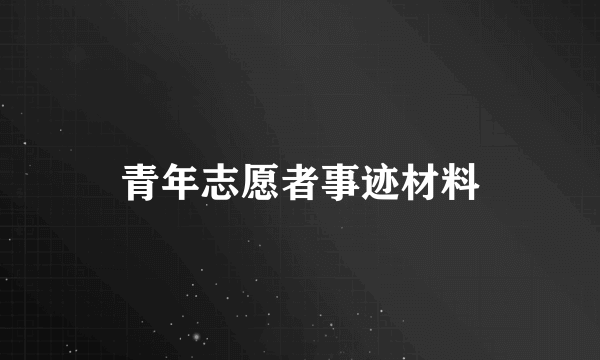 青年志愿者事迹材料